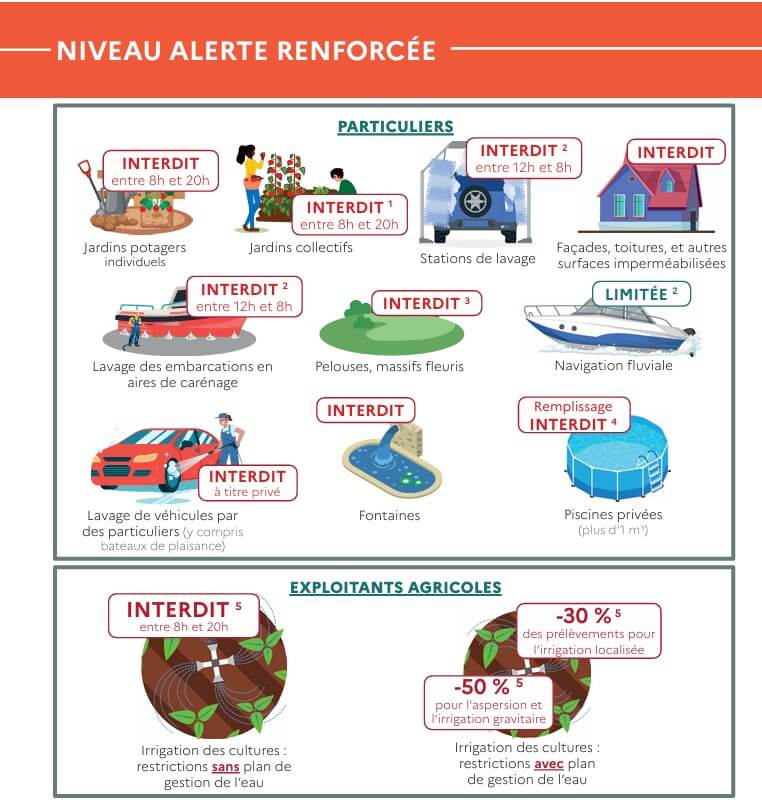 NIVEAU ALERTE RENFORCÉE

PARTICULIERS

INTERDIT entre 8h et 20h
Jardins potagers individuels

INTERDIT $^1$ entre 8h et 20h
Jardins collectifs

INTERDIT $^2$ entre 12h et 8h
Stations de lavage

INTERDIT
Façades, toitures, et autres surfaces imperméabilisées

INTERDIT $^2$ entre 12h et 8h
Lavage des embarcations en aires de carénage

INTERDIT $^3$
Pelouses, massifs fleuris

LIMITÉE $^2$
Navigation fluviale

INTERDIT à titre privé
Lavage de véhicules par des particuliers (y compris bateaux de plaisance)

INTERDIT
Fontaines

Remplissage INTERDIT $^4$
Piscines privées (plus d'1 m³)

EXPLOITANTS AGRICOLES

INTERDIT $^5$ entre 8h et 20h
Irrigation des cultures : restrictions sans plan de gestion de l'eau

-30 % $^5$ des prélèvements pour l'irrigation localisée
-50 % $^5$ pour l'aspersion et l'irrigation gravitaire
Irrigation des cultures : restrictions avec plan de gestion de l'eau